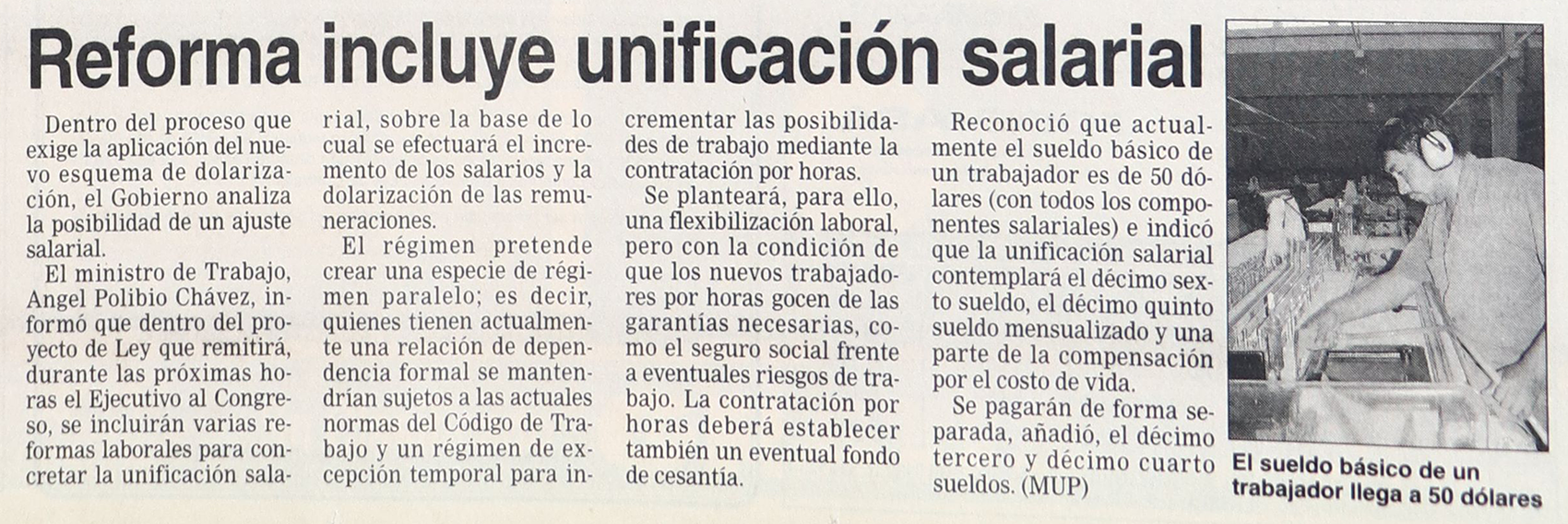 Reforma incluye unificación salarial

Dentro del proceso que exige la aplicación del nuevo esquema de dolarización, el Gobierno analiza la posibilidad de un ajuste salarial.

El ministro de Trabajo, Angel Polibio Chávez, informó que dentro del proyecto de Ley que remitirá, durante las próximas horas el Ejecutivo al Congreso, se incluirán varias reformas laborales para concretar la unificación salarial, sobre la base de lo cual se efectuará el incremento de los salarios y la dolarización de las remuneraciones.

El régimen pretende crear una especie de régimen paralelo; es decir, quienes tienen actualmente una relación de dependencia formal se mantendrían sujetos a las actuales normas del Código de Trabajo y un régimen de excepción temporal para incrementar las posibilidades de trabajo mediante la contratación por horas.

Se planteará, para ello, una flexibilización laboral, pero con la condición de que los nuevos trabajadores por horas gocen de las garantías necesarias, como el seguro social frente a eventuales riesgos de trabajo. La contratación por horas deberá establecer también un eventual fondo de cesantía.

Reconoció que actualmente el sueldo básico de un trabajador es de 50 dólares (con todos los componentes salariales) e indicó que la unificación salarial contemplará el décimo sexto sueldo, el décimo quinto sueldo mensualizado y una parte de la compensación por el costo de vida.

Se pagarán de forma separada, añadió, el décimo tercero y décimo cuarto sueldos. (MUP)

El sueldo básico de un trabajador llega a 50 dólares